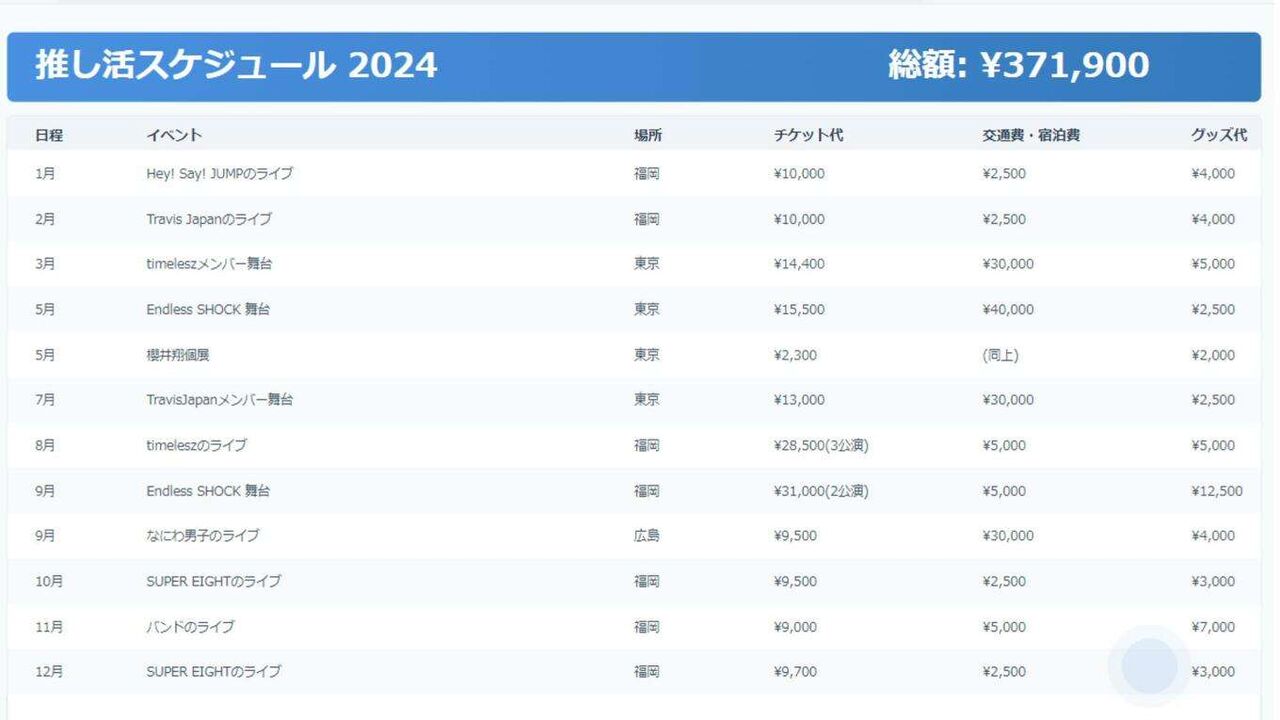 推し活スケジュール 2024

総額: ¥371,900

| 日程 | イベント | 場所 | チケット代 | 交通費・宿泊費 | グッズ代 |
|---|---|---|---|---|---|
| 1月 | Hey! Say! JUMPのライブ | 福岡 | ¥10,000 | ¥2,500 | ¥4,000 |
| 2月 | Travis Japanのライブ | 福岡 | ¥10,000 | ¥2,500 | ¥4,000 |
| 3月 | timeleszメンバー舞台 | 東京 | ¥14,400 | ¥30,000 | ¥5,000 |
| 5月 | Endless SHOCK 舞台 | 東京 | ¥15,500 | ¥40,000 | ¥2,500 |
| 5月 | 櫻井翔個展 | 東京 | ¥2,300 | (同上) | ¥2,000 |
| 7月 | TravisJapanメンバー舞台 | 東京 | ¥13,000 | ¥30,000 | ¥2,500 |
| 8月 | timeleszのライブ | 福岡 | ¥28,500(3公演) | ¥5,000 | ¥5,000 |
| 9月 | Endless SHOCK 舞台 | 福岡 | ¥31,000(2公演) | ¥5,000 | ¥12,500 |
| 9月 | なにわ男子のライブ | 広島 | ¥9,500 | ¥30,000 | ¥4,000 |
| 10月 | SUPER EIGHTのライブ | 福岡 | ¥9,500 | ¥2,500 | ¥3,000 |
| 11月 | バンドのライブ | 福岡 | ¥9,000 | ¥5,000 | ¥7,000 |
| 12月 | SUPER EIGHTのライブ | 福岡 | ¥9,700 | ¥2,500 | ¥3,000 |